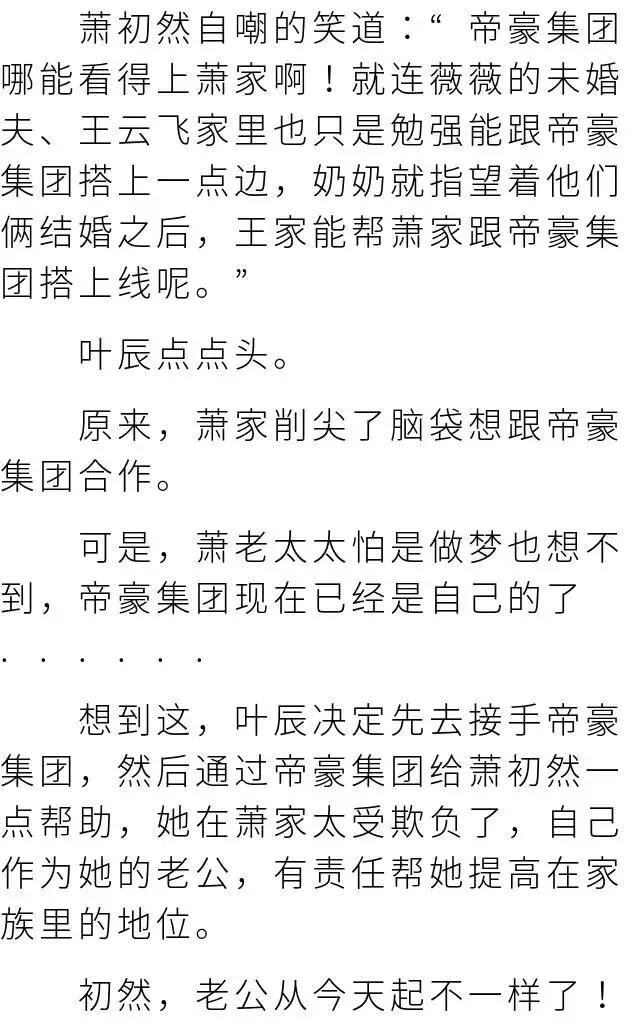 萧初然自嘲的笑道：“帝豪集团哪能看得上萧家啊！就连薇薇的未婚夫、王云飞家里也只是勉强能跟帝豪集团搭上一点边，奶奶就指望着他们俩结婚之后，王家能帮萧家跟帝豪集团搭上线呢。”

叶辰点点头。

原来，萧家削尖了脑袋想跟帝豪集团合作。

可是，萧老太太怕是做梦也想不到，帝豪集团现在已经是自己的了......

想到这，叶辰决定先去接手帝豪集团，然后通过帝豪集团给萧初然一点帮助，她在萧家太受欺负了，自己作为她的老公，有责任帮她提高在家族里的地位。

初然，老公从今天起不一样了！